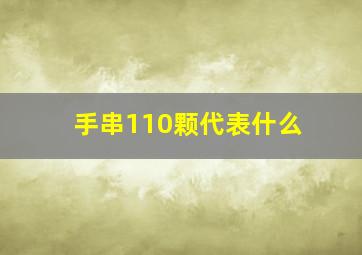 手串110颗代表什么